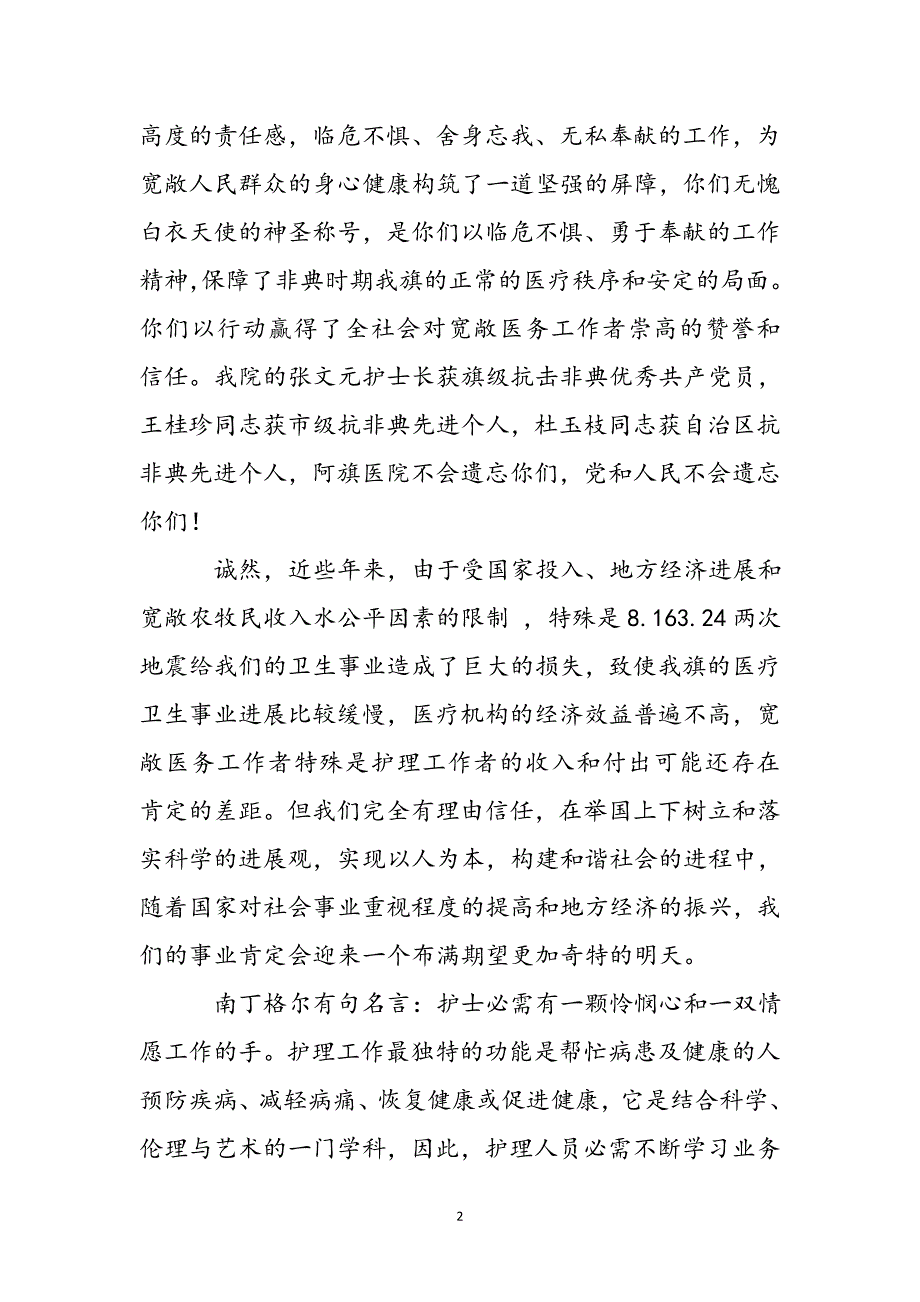 高度的责任感，临危不惧、舍身忘我、无私奉献的工作，为宽敞人民群众的身心健康构筑了一道坚强的屏障，你们无愧白衣天使的神圣称号，是你们以临危不惧、勇于奉献的工作精神,保障了非典时期我旗的正常的医疗秩序和安定的局面。你们以行动赢得了全社会对宽敞医务工作者崇高的赞誉和信任。我院的张文元护士长获旗级抗击非典优秀共产党员，王桂珍同志获市级抗非典先进个人，杜玉枝同志获自治区抗非典先进个人，阿旗医院不会遗忘你们，党和人民不会遗忘你们！

诚然，近些年来，由于受国家投入、地方经济进展和宽敞农牧民收入水公平因素的限制 ，特殊是 8.163.24 两次地震给我们的卫生事业造成了巨大的损失，致使我旗的医疗卫生事业进展比较缓慢，医疗机构的经济效益普遍不高，宽敞医务工作者特殊是护理工作者的收入和付出可能还存在肯定的差距。但我们完全有理由信任，在举国上下树立和落实科学的进展观，实现以人为本，构建和谐社会的进程中，随着国家对社会事业重视程度的提高和地方经济的振兴，我们的事业肯定会迎来一个布满期望更加奇特的明天。

南丁格尔有句名言：护士必需有一颗怜悯心和一双情愿工作的手。护理工作最独特的功能是帮忙病患及健康的人预防疾病、减轻病痛、恢复健康或促进健康，它是结合科学、伦理与艺术的一门学科，因此，护理人员必需不断学习业务

2